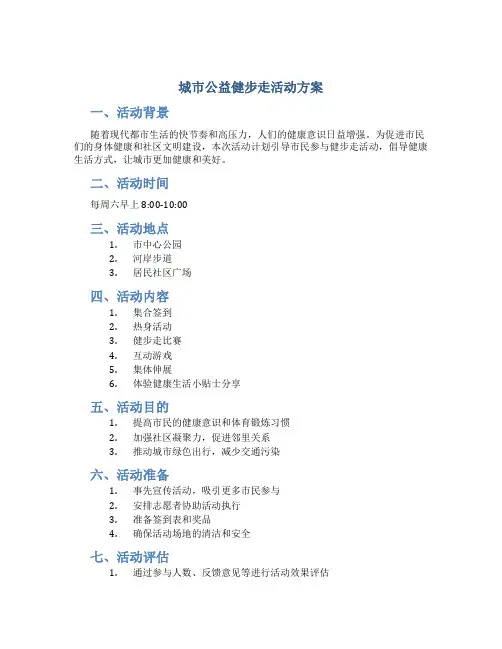 城市公益健步走活动方案

一、活动背景

随着现代都市生活的快节奏和高压力，人们的健康意识日益增强。为促进市民们的身体健康和社区文明建设，本次活动计划引导市民参与健步走活动，倡导健康生活方式，让城市更加健康和美好。

二、活动时间

每周六早上 8:00-10:00

三、活动地点

1. 市中心公园
2. 河岸步道
3. 居民社区广场

四、活动内容

1. 集合签到
2. 热身活动
3. 健步走比赛
4. 互动游戏
5. 集体伸展
6. 体验健康生活小贴士分享

五、活动目的

1. 提高市民的健康意识和体育锻炼习惯
2. 加强社区凝聚力，促进邻里关系
3. 推动城市绿色出行，减少交通污染

六、活动准备

1. 事先宣传活动，吸引更多市民参与
2. 安排志愿者协助活动执行
3. 准备签到表和奖品
4. 确保活动场地的清洁和安全

七、活动评估

1. 通过参与人数、反馈意见等进行活动效果评估